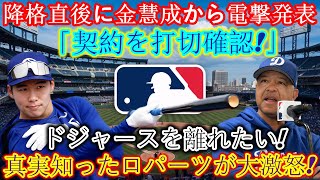 降格直後に金慧成から電撃発表
「契約を打切確認!」
ドジャースを離れたい!
真実知ったロバーツが大激怒!